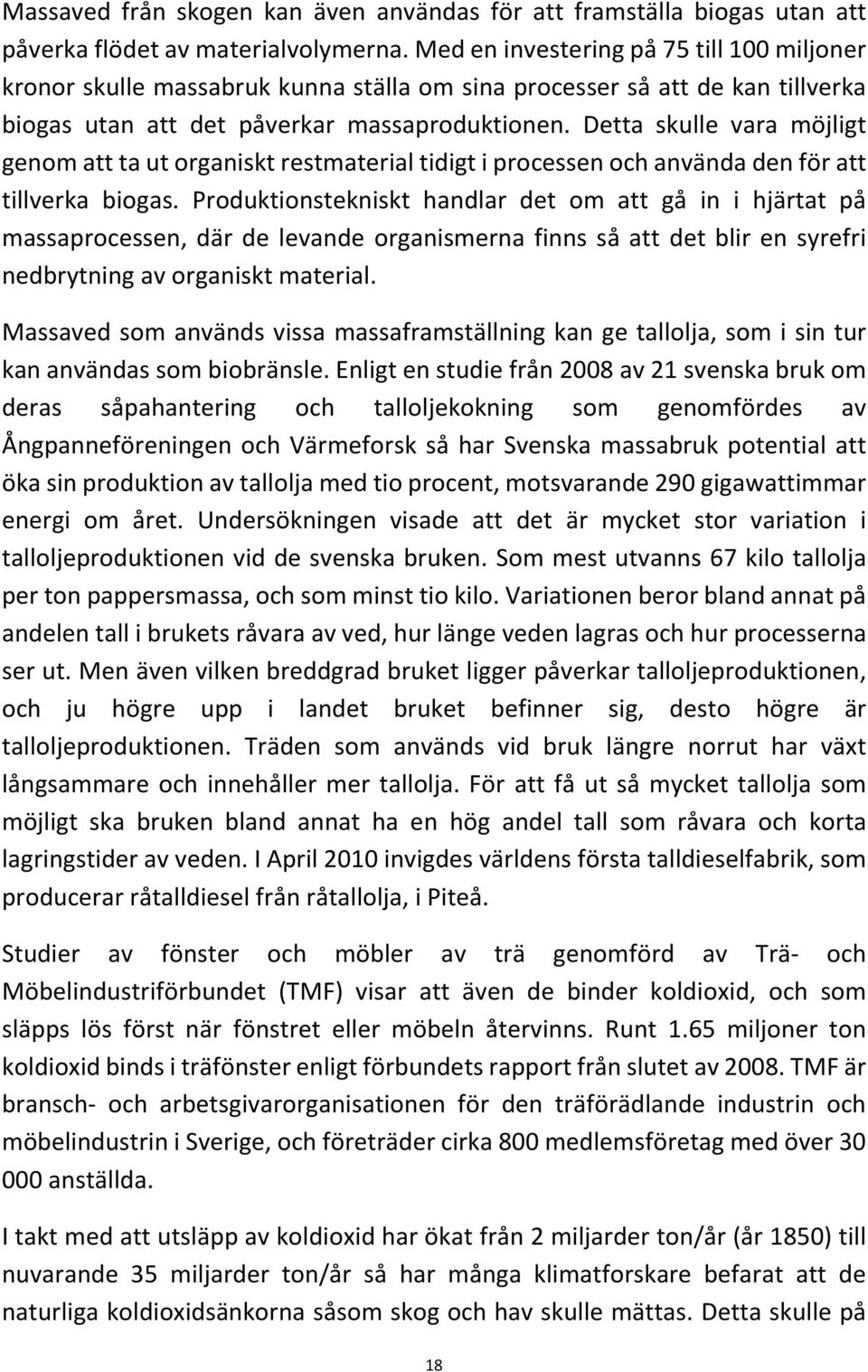 Massaved från skogen kan även användas för att framställa biogas utan att påverka flödet av materialvolymerna. Med en investering på 75 till 100 miljoner kronor skulle massabruk kunna ställa om sina processer så att de kan tillverka biogas utan att det påverkar massaproduktionen. Detta skulle vara möjligt genom att ta ut organiskt restmaterial tidigt i processen och använda den för att tillverka biogas. Produktionstekniskt handlar det om att gå in i hjärtat på massaprocessen, där de levande organismerna finns så att det blir en syrefri nedbrytning av organiskt material.

Massaved som används vissa massaframställning kan ge tallolja, som i sin tur kan användas som biobränsle. Enligt en studie från 2008 av 21 svenska bruk om deras såpahantering och talloljekokning som genomfördes av Ångpanneföreningen och Värmeforsk så har Svenska massabruk potential att öka sin produktion av tallolja med tio procent, motsvarande 290 gigawattimmar energi om året. Undersökningen visade att det är mycket stor variation i talloljeproduktionen vid de svenska bruken. Som mest utvanns 67 kilo tallolja per ton pappersmassa, och som minst tio kilo. Variationen beror bland annat på andelen tall i brukets råvara av ved, hur länge veden lagras och hur processerna ser ut. Men även vilken breddgrad bruket ligger påverkar talloljeproduktionen, och ju högre upp i landet bruket befinner sig, desto högre är talloljeproduktionen. Träden som används vid bruk längre norrut har växt långsammare och innehåller mer tallolja. För att få ut så mycket tallolja som möjligt ska bruken bland annat ha en hög andel tall som råvara och korta lagringstider av veden. I April 2010 invigdes världens första talldieselfabrik, som producerar råtalldiesel från råtallolja, i Piteå.

Studier av fönster och möbler av trä genomförd av Trä- och Möbelindustriförbundet (TMF) visar att även de binder koldioxid, och som släpps lös först när fönstret eller möbeln återvinns. Runt 1.65 miljoner ton koldioxid binds i träfönster enligt förbundets rapport från slutet av 2008. TMF är bransch- och arbetsgivarorganisationen för den träförädlande industrin och möbelindustrin i Sverige, och företräder cirka 800 medlemsföretag med över 30 000 anställda.

I takt med att utsläpp av koldioxid har ökat från 2 miljarder ton/år (år 1850) till nuvarande 35 miljarder ton/år så har många klimatforskare befarat att de naturliga koldioxidsänkorna såsom skog och hav skulle mättas. Detta skulle på

18